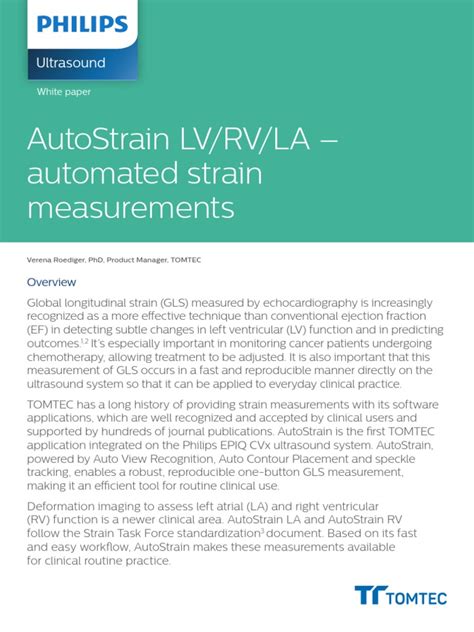 PHILIPS

Ultrasound

White paper

AutoStrain LV/RV/LA – automated strain measurements

Verena Roediger, PhD, Product Manager, TOMTEC

Overview

Global longitudinal strain (GLS) measured by echocardiography is increasingly recognized as a more effective technique than conventional ejection fraction (EF) in detecting subtle changes in left ventricular (LV) function and in predicting outcomes.$^{1,2}$ It's especially important in monitoring cancer patients undergoing chemotherapy, allowing treatment to be adjusted. It is also important that this measurement of GLS occurs in a fast and reproducible manner directly on the ultrasound system so that it can be applied to everyday clinical practice.

TOMTEC has a long history of providing strain measurements with its software applications, which are well recognized and accepted by clinical users and supported by hundreds of journal publications. AutoStrain is the first TOMTEC application integrated on the Philips EPIQ CVx ultrasound system. AutoStrain, powered by Auto View Recognition, Auto Contour Placement and speckle tracking, enables a robust, reproducible one-button GLS measurement, making it an efficient tool for routine clinical use.

Deformation imaging to assess left atrial (LA) and right ventricular (RV) function is a newer clinical area. AutoStrain LA and AutoStrain RV follow the Strain Task Force standardization$^{3}$ document. Based on its fast and easy workflow, AutoStrain makes these measurements available for clinical routine practice.

TOMTEC